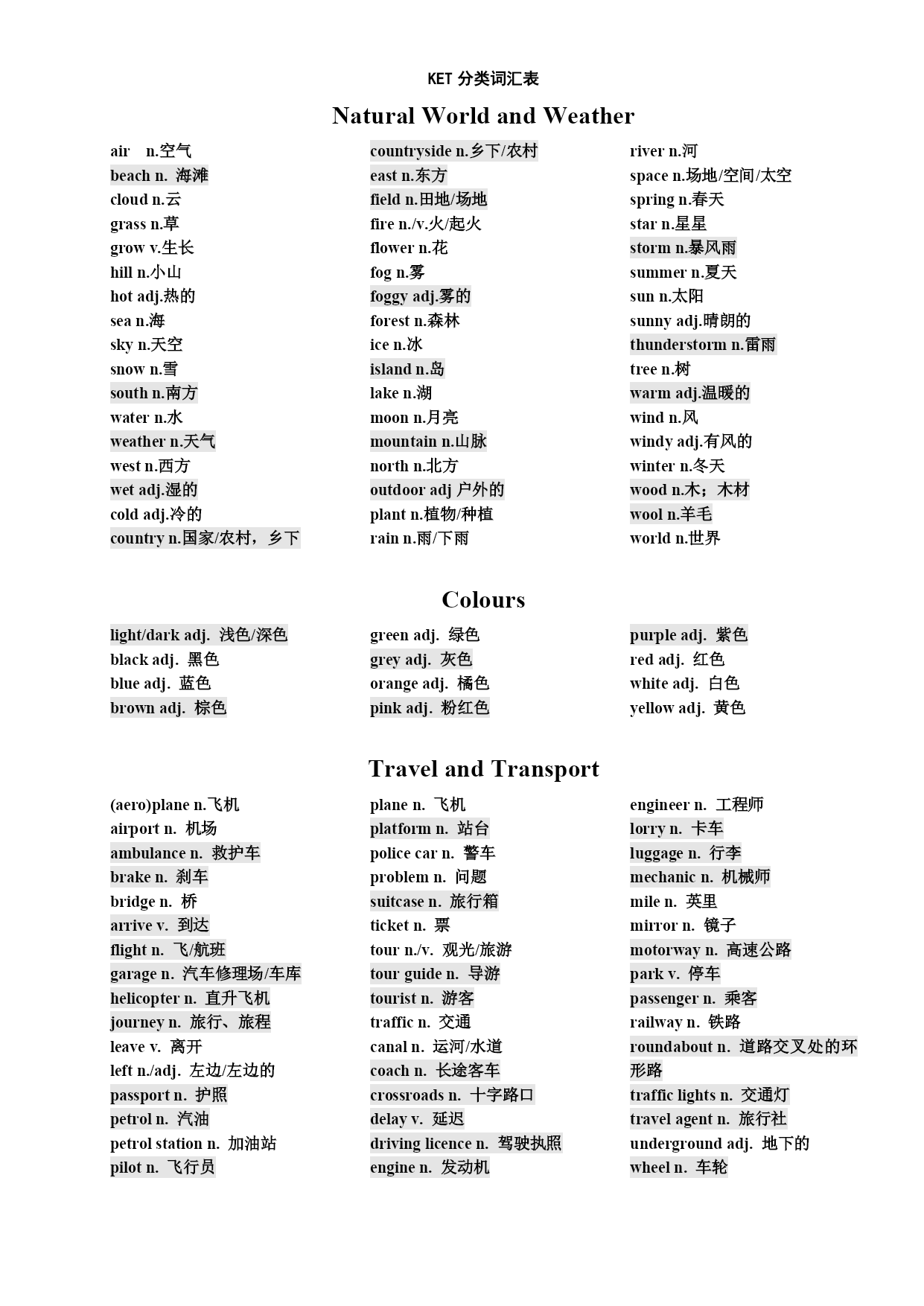 KET 分类词汇表

Natural World and Weather

air n.空气
beach n. 海滩
cloud n.云
grass n.草
grow v.生长
hill n.小山
hot adj.热的
sea n.海
sky n.天空
snow n.雪
south n.南方
water n.水
weather n.天气
west n.西方
wet adj.湿的
cold adj.冷的
country n.国家/农村，乡下

countryside n.乡下/农村
east n.东方
field n.田地/场地
fire n./v.火/起火
flower n.花
fog n.雾
foggy adj.雾的
forest n.森林
ice n.冰
island n.岛
lake n.湖
moon n.月亮
mountain n.山脉
north n.北方
outdoor adj 户外的
plant n.植物/种植
rain n.雨/下雨

river n.河
space n.场地/空间/太空
spring n.春天
star n.星星
storm n.暴风雨
summer n.夏天
sun n.太阳
sunny adj.晴朗的
thunderstorm n.雷雨
tree n.树
warm adj.温暖的
wind n.风
windy adj.有风的
winter n.冬天
wood n.木；木材
wool n.羊毛
world n.世界

Colours

light/dark adj. 浅色/深色
black adj. 黑色
blue adj. 蓝色
brown adj. 棕色

green adj. 绿色
grey adj. 灰色
orange adj. 橘色
pink adj. 粉红色

purple adj. 紫色
red adj. 红色
white adj. 白色
yellow adj. 黄色

Travel and Transport

(aero)plane n.飞机
airport n. 机场
ambulance n. 救护车
brake n. 刹车
bridge n. 桥
arrive v. 到达
flight n. 飞/航班
garage n. 汽车修理场/车库
helicopter n. 直升飞机
journey n. 旅行、旅程
leave v. 离开
left n./adj. 左边/左边的
passport n. 护照
petrol n. 汽油
petrol station n. 加油站
pilot n. 飞行员

plane n. 飞机
platform n. 站台
police car n. 警车
problem n. 问题
suitcase n. 旅行箱
ticket n. 票
tour n./v. 观光/旅游
tour guide n. 导游
tourist n. 游客
traffic n. 交通
canal n. 运河/水道
coach n. 长途客车
crossroads n. 十字路口
delay v. 延迟
driving licence n. 驾驶执照
engine n. 发动机

engineer n. 工程师
lorry n. 卡车
luggage n. 行李
mechanic n. 机械师
mile n. 英里
mirror n. 镜子
motorway n. 高速公路
park v. 停车
passenger n. 乘客
railway n. 铁路
roundabout n. 道路交叉处的环形路
traffic lights n. 交通灯
travel agent n. 旅行社
underground adj. 地下的
wheel n. 车轮